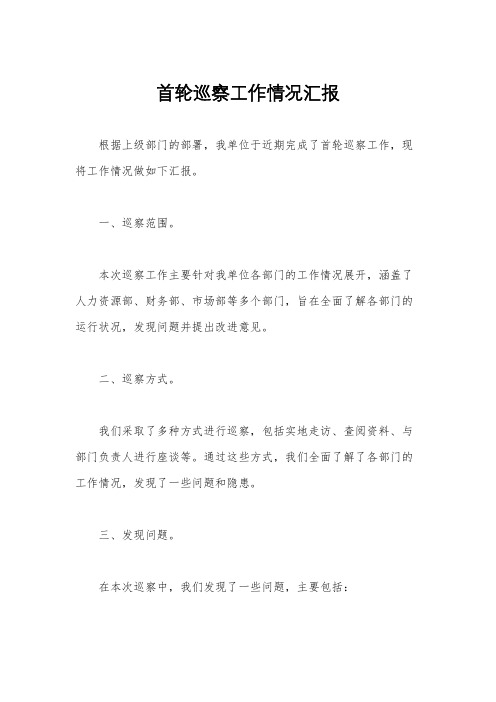 首轮巡察工作情况汇报

根据上级部门的部署，我单位于近期完成了首轮巡察工作，现将工作情况做如下汇报。

一、巡察范围。

本次巡察工作主要针对我单位各部门的工作情况展开，涵盖了人力资源部、财务部、市场部等多个部门，旨在全面了解各部门的运行状况，发现问题并提出改进意见。

二、巡察方式。

我们采取了多种方式进行巡察，包括实地走访、查阅资料、与部门负责人进行座谈等。通过这些方式，我们全面了解了各部门的工作情况，发现了一些问题和隐患。

三、发现问题。

在本次巡察中，我们发现了一些问题，主要包括：